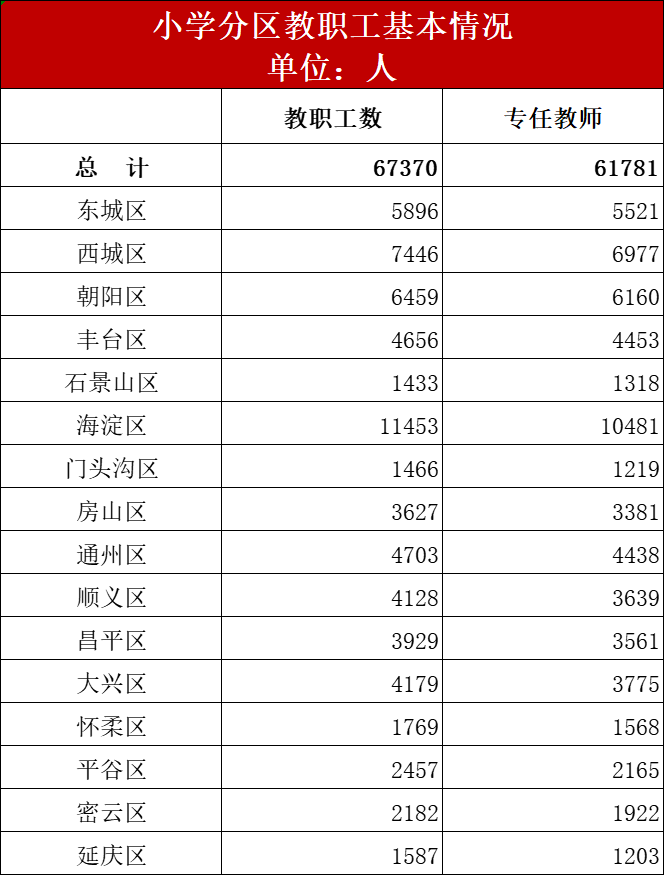 小学分区教职工基本情况
单位：人

| | 教职工数 | 专任教师 |
|---|---|---|
| 总　计 | 67370 | 61781 |
| 东城区 | 5896 | 5521 |
| 西城区 | 7446 | 6977 |
| 朝阳区 | 6459 | 6160 |
| 丰台区 | 4656 | 4453 |
| 石景山区 | 1433 | 1318 |
| 海淀区 | 11453 | 10481 |
| 门头沟区 | 1466 | 1219 |
| 房山区 | 3627 | 3381 |
| 通州区 | 4703 | 4438 |
| 顺义区 | 4128 | 3639 |
| 昌平区 | 3929 | 3561 |
| 大兴区 | 4179 | 3775 |
| 怀柔区 | 1769 | 1568 |
| 平谷区 | 2457 | 2165 |
| 密云区 | 2182 | 1922 |
| 延庆区 | 1587 | 1203 |